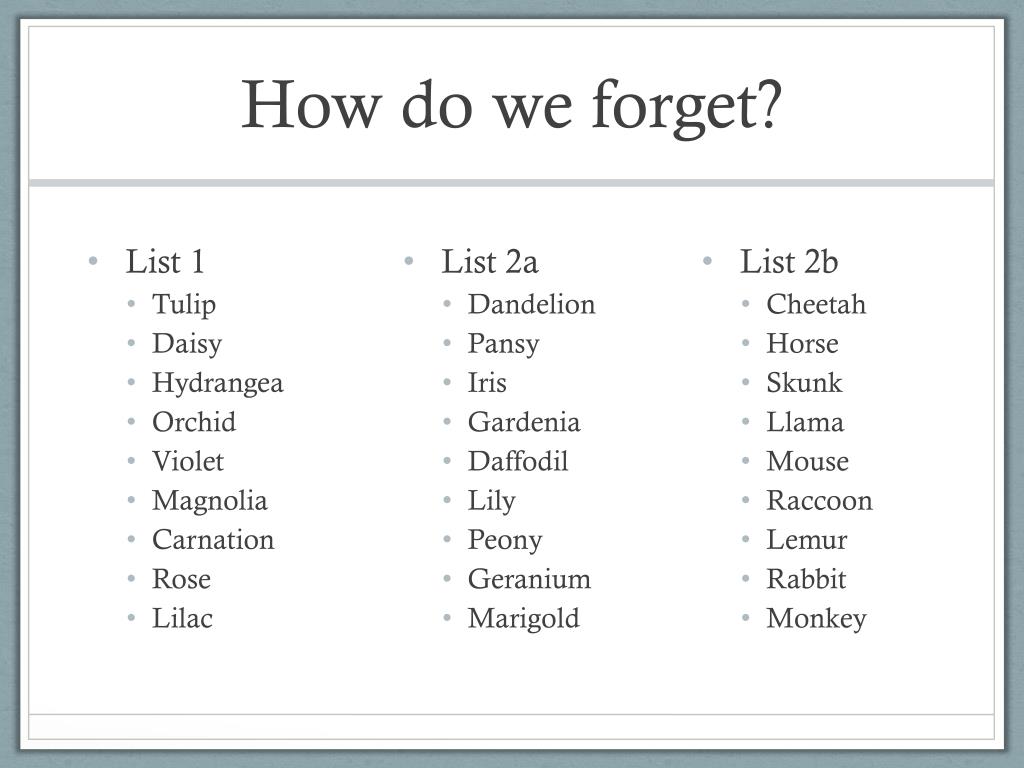 How do we forget?

• List 1
  • Tulip
  • Daisy
  • Hydrangea
  • Orchid
  • Violet
  • Magnolia
  • Carnation
  • Rose
  • Lilac

• List 2a
  • Dandelion
  • Pansy
  • Iris
  • Gardenia
  • Daffodil
  • Lily
  • Peony
  • Geranium
  • Marigold

• List 2b
  • Cheetah
  • Horse
  • Skunk
  • Llama
  • Mouse
  • Raccoon
  • Lemur
  • Rabbit
  • Monkey